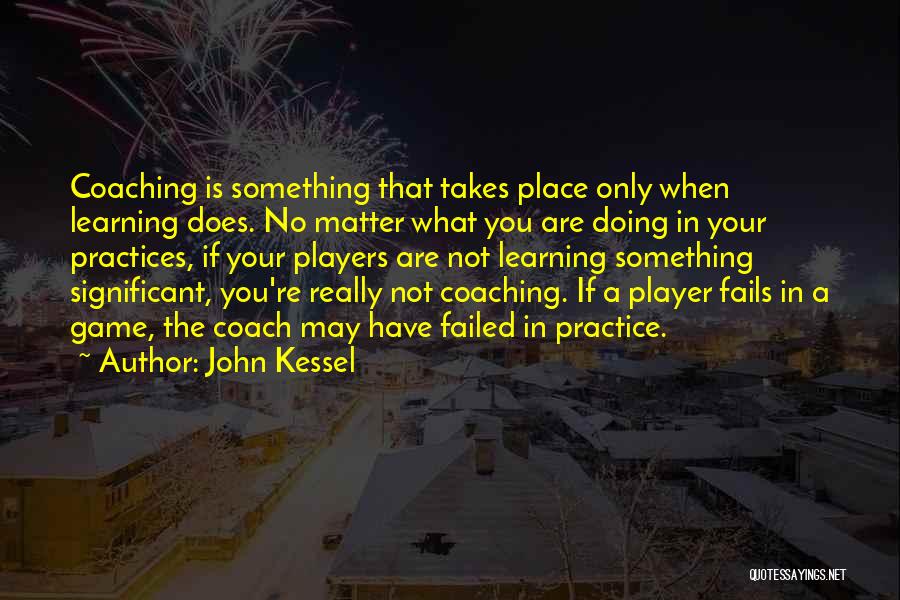 Coaching is something that takes place only when learning does. No matter what you are doing in your practices, if your players are not learning something significant, you're really not coaching. If a player fails in a game, the coach may have failed in practice.
~ Author: John Kessel

QUOTESSAYINGS.NET